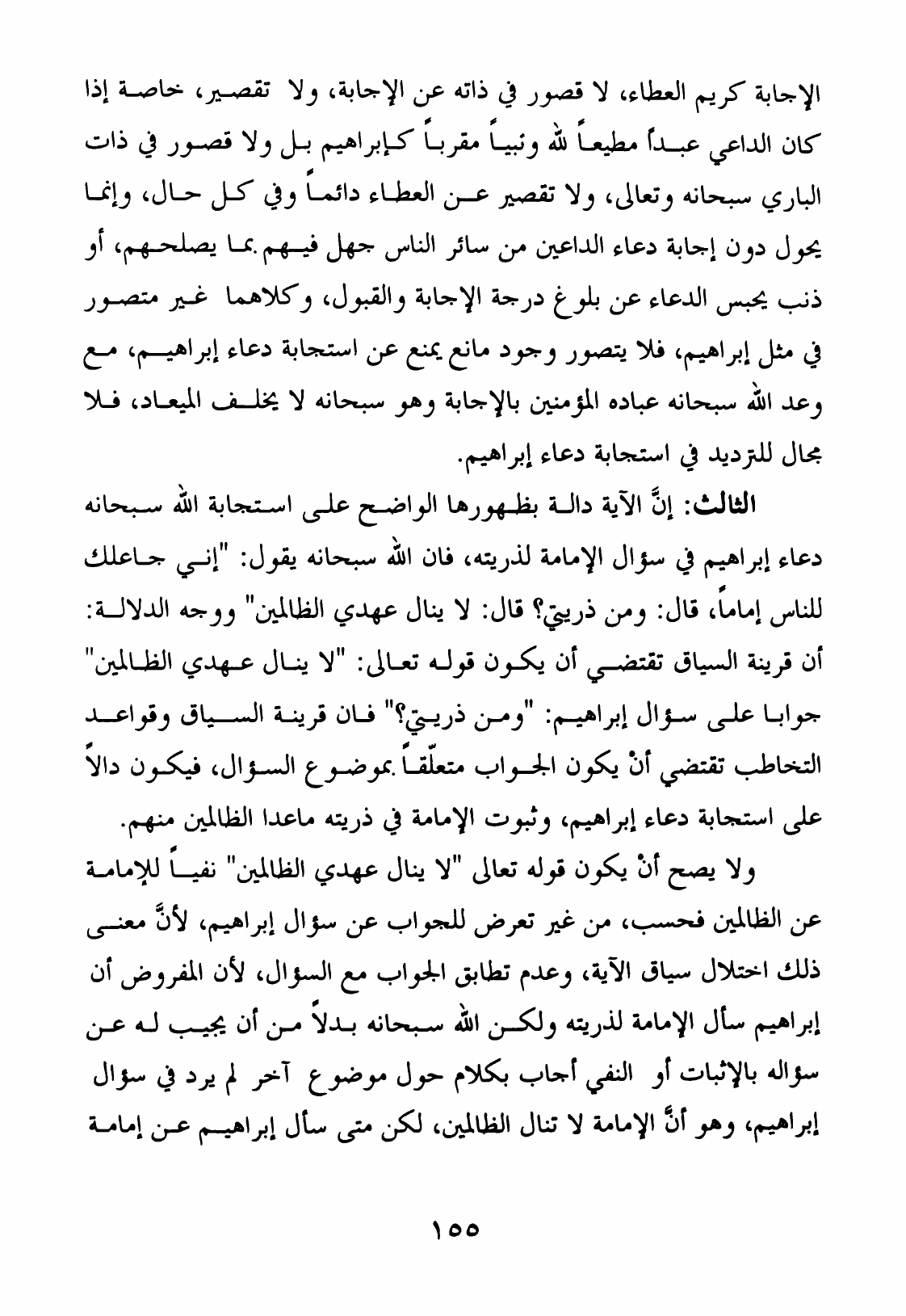 الإجابة كريم العطاء، لا قصور في ذاته عن الإجابة، ولا تقصير، خاصة إذا كان الداعي عبداً مطيعاً لله ونبياً مقرباً كإبراهيم بل ولا قصور في ذات الباري سبحانه وتعالى، ولا تقصير عن العطاء دائماً وفي كل حال، وإنما يحول دون إجابة دعاء الداعين من سائر الناس جهل فيهم بما يصلحهم، أو ذنب يحبس الدعاء عن بلوغ درجة الإجابة والقبول، وكلاهما غير متصور في مثل إبراهيم، فلا يتصور وجود مانع يمنع عن استجابة دعاء إبراهيم، مع وعد الله سبحانه عباده المؤمنين بالإجابة وهو سبحانه لا يخلف الميعاد، فلا مجال للترديد في استجابة دعاء إبراهيم.

الثالث: إنَّ الآية دالة بظهورها الواضح على استجابة الله سبحانه دعاء إبراهيم في سؤال الإمامة لذريته، فان الله سبحانه يقول: "إني جاعلك للناس إماماً، قال: ومن ذريتي؟ قال: لا ينال عهدي الظالمين" ووجه الدلالة: أن قرينة السياق تقتضي أن يكون قوله تعالى: "لا ينال عهدي الظالمين" جوابا على سؤال إبراهيم: "ومن ذريتي؟" فان قرينة السياق وقواعد التخاطب تقتضي أنْ يكون الجواب متعلّقاً بموضوع السؤال، فيكون دالاً على استجابة دعاء إبراهيم، وثبوت الإمامة في ذريته ماعدا الظالمين منهم.

ولا يصح أنْ يكون قوله تعالى "لا ينال عهدي الظالمين" نفياً للإمامة عن الظالمين فحسب، من غير تعرض للجواب عن سؤال إبراهيم، لأنَّ معنى ذلك اختلال سياق الآية، وعدم تطابق الجواب مع السؤال، لأن المفروض أن إبراهيم سأل الإمامة لذريته ولكن الله سبحانه بدلاً من أن يجيب له عن سؤاله بالإثبات أو النفي أجاب بكلام حول موضوع آخر لم يرد في سؤال إبراهيم، وهو أنَّ الإمامة لا تنال الظالمين، لكن متى سأل إبراهيم عن إمامة

١٥٥